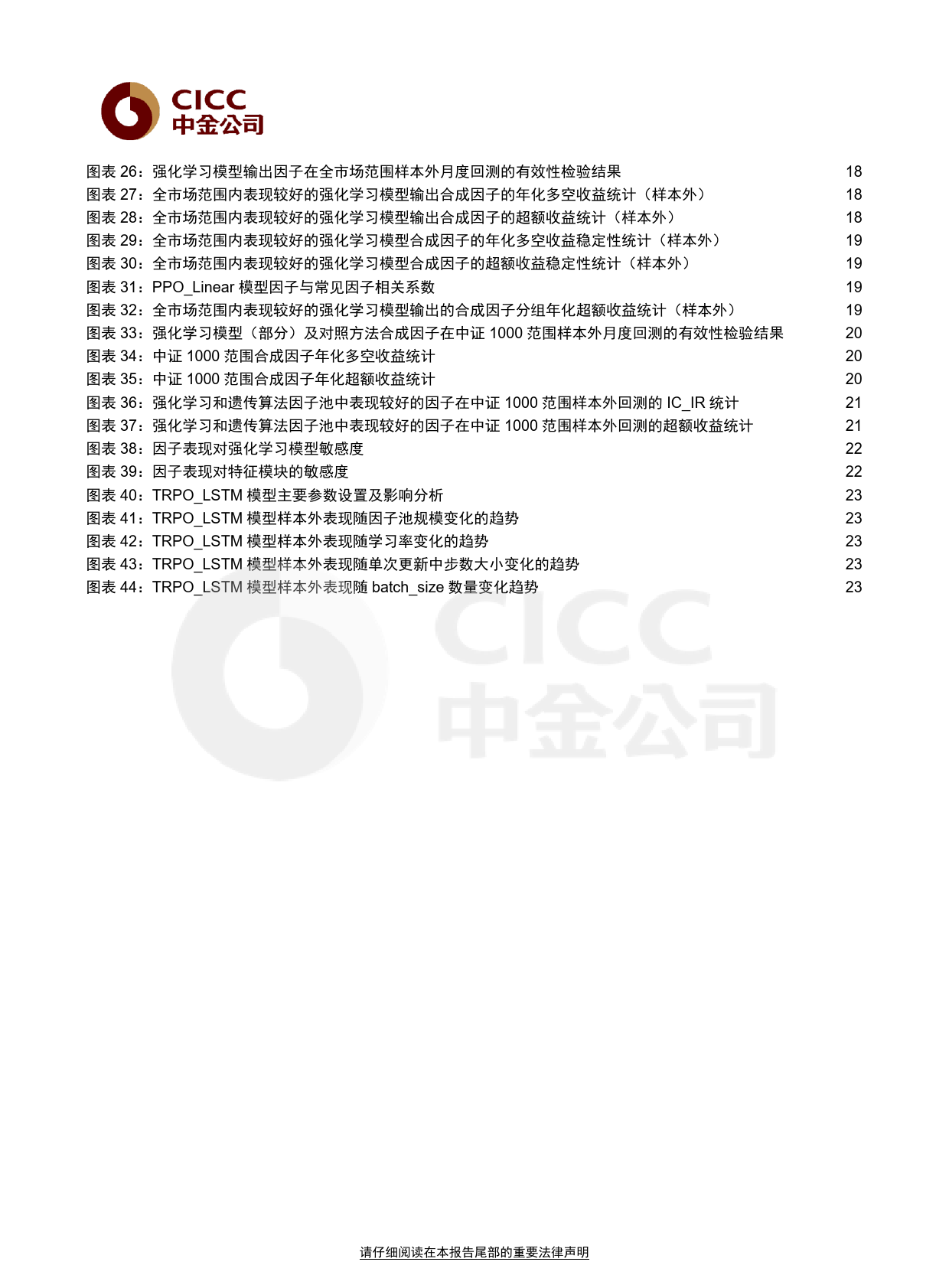 CICC
中金公司

图表 26：强化学习模型输出因子在全市场范围样本外月度回测的有效性检验结果 18
图表 27：全市场范围内表现较好的强化学习模型输出合成因子的年化多空收益统计（样本外） 18
图表 28：全市场范围内表现较好的强化学习模型输出合成因子的超额收益统计（样本外） 18
图表 29：全市场范围内表现较好的强化学习模型合成因子的年化多空收益稳定性统计（样本外） 19
图表 30：全市场范围内表现较好的强化学习模型合成因子的超额收益稳定性统计（样本外） 19
图表 31：PPO_Linear 模型因子与常见因子相关系数 19
图表 32：全市场范围内表现较好的强化学习模型输出的合成因子分组年化超额收益统计（样本外） 19
图表 33：强化学习模型（部分）及对照方法合成因子在中证 1000 范围样本外月度回测的有效性检验结果 20
图表 34：中证 1000 范围合成因子年化多空收益统计 20
图表 35：中证 1000 范围合成因子年化超额收益统计 20
图表 36：强化学习和遗传算法因子池中表现较好的因子在中证 1000 范围样本外回测的 IC_IR 统计 21
图表 37：强化学习和遗传算法因子池中表现较好的因子在中证 1000 范围样本外回测的超额收益统计 21
图表 38：因子表现对强化学习模型敏感度 22
图表 39：因子表现对特征模块的敏感度 22
图表 40：TRPO_LSTM 模型主要参数设置及影响分析 23
图表 41：TRPO_LSTM 模型样本外表现随因子池规模变化的趋势 23
图表 42：TRPO_LSTM 模型样本外表现随学习率变化的趋势 23
图表 43：TRPO_LSTM 模型样本外表现随单次更新中步数大小变化的趋势 23
图表 44：TRPO_LSTM 模型样本外表现随 batch_size 数量变化趋势 23

CICC
中金公司

请仔细阅读在本报告尾部的重要法律声明